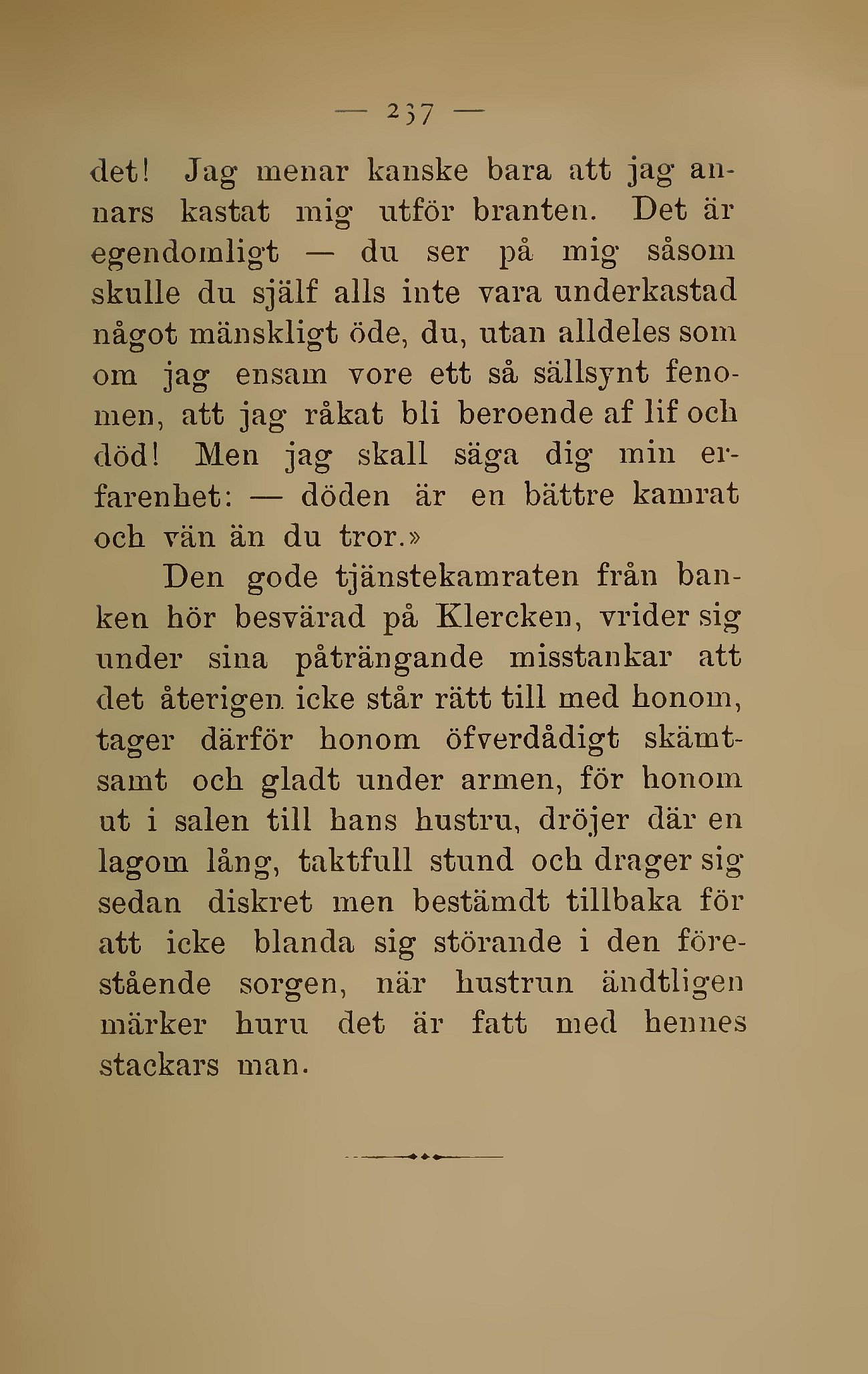 — 237 —

det! Jag menar kanske bara att jag annars kastat mig utför branten. Det är egendomligt — du ser på mig såsom skulle du själf alls inte vara underkastad något mänskligt öde, du, utan alldeles som om jag ensam vore ett så sällsynt fenomen, att jag råkat bli beroende af lif och död! Men jag skall säga dig min erfarenhet: — döden är en bättre kamrat och vän än du tror.»

Den gode tjänstekamraten från banken hör besvärad på Klercken, vrider sig under sina påträngande misstankar att det återigen icke står rätt till med honom, tager därför honom öfverdådigt skämtsamt och gladt under armen, för honom ut i salen till hans hustru, dröjer där en lagom lång, taktfull stund och drager sig sedan diskret men bestämdt tillbaka för att icke blanda sig störande i den förestående sorgen, när hustrun ändtligen märker huru det är fatt med hennes stackars man.